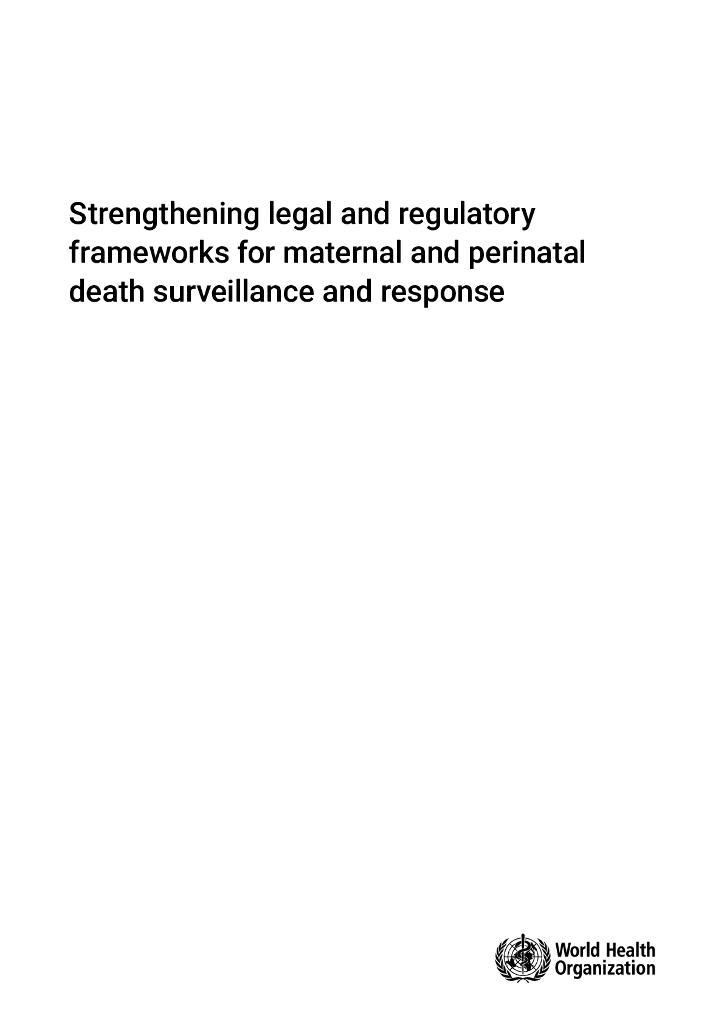 Strengthening legal and regulatory frameworks for maternal and perinatal death surveillance and response

World Health Organization